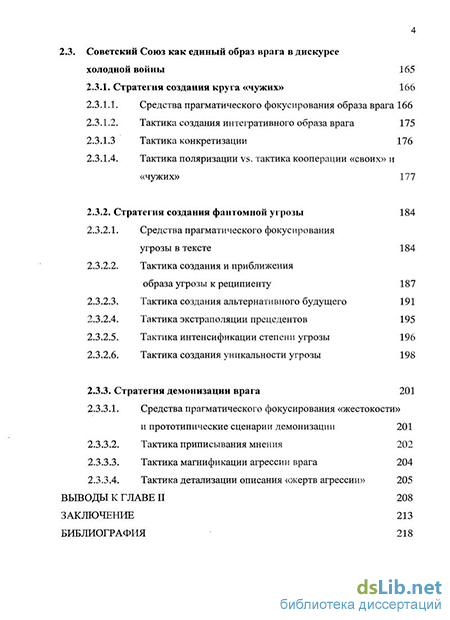 4

2.3. Советский Союз как единый образ врага в дискурсе холодной войны 165

2.3.1. Стратегия создания круга «чужих» 166

2.3.1.1. Средства прагматического фокусирования образа врага 166

2.3.1.2. Тактика создания интегративного образа врага 175

2.3.1.3 Тактика конкретизации 176

2.3.1.4. Тактика поляризации vs. тактика кооперации «своих» и «чужих» 177

2.3.2. Стратегия создания фантомной угрозы 184

2.3.2.1. Средства прагматического фокусирования угрозы в тексте 184

2.3.2.2. Тактика создания и приближения образа угрозы к реципиенту 187

2.3.2.3. Тактика создания альтернативного будущего 191

2.3.2.4. Тактика экстраполяции прецедентов 195

2.3.2.5. Тактика интенсификации степени угрозы 196

2.3.2.6. Тактика создания уникальности угрозы 198

2.3.3. Стратегия демонизации врага 201

2.3.3.1. Средства прагматического фокусирования «жестокости» и прототипические сценарии демонизации 201

2.3.3.2. Тактика приписывания мнения 202

2.3.3.3. Тактика магнификации агрессии врага 204

2.3.3.4. Тактика детализации описания «жертв агрессии» 205

ВЫВОДЫ К ГЛАВЕ II 208

ЗАКЛЮЧЕНИЕ 213

БИБЛИОГРАФИЯ 218

dsLib.net
библиотека диссертаций